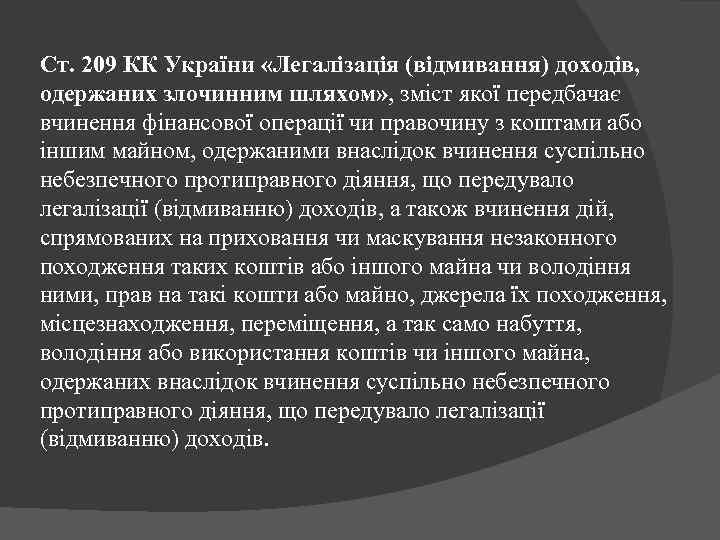 Ст. 209 КК України «Легалізація (відмивання) доходів, одержаних злочинним шляхом», зміст якої передбачає вчинення фінансової операції чи правочину з коштами або іншим майном, одержаними внаслідок вчинення суспільно небезпечного протиправного діяння, що передувало легалізації (відмиванню) доходів, а також вчинення дій, спрямованих на приховання чи маскування незаконного походження таких коштів або іншого майна чи володіння ними, прав на такі кошти або майно, джерела їх походження, місцезнаходження, переміщення, а так само набуття, володіння або використання коштів чи іншого майна, одержаних внаслідок вчинення суспільно небезпечного протиправного діяння, що передувало легалізації (відмиванню) доходів.